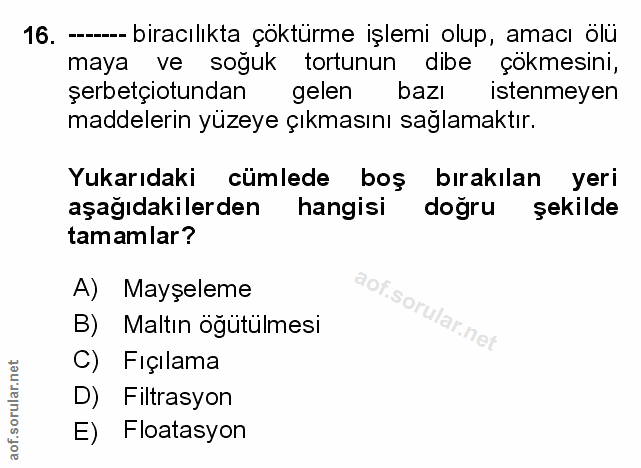 16. ------- biracılıkta çöktürme işlemi olup, amacı ölü maya ve soğuk tortunun dibe çökmesini, şerbetçiotundan gelen bazı istenmeyen maddelerin yüzeye çıkmasını sağlamaktır.

Yukarıdaki cümlede boş bırakılan yeri aşağıdakilerden hangisi doğru şekilde tamamlar?

A) Mayşeleme
B) Maltın öğütülmesi
C) Fıçılama
D) Filtrasyon
E) Floatasyon

aof.sorular.net